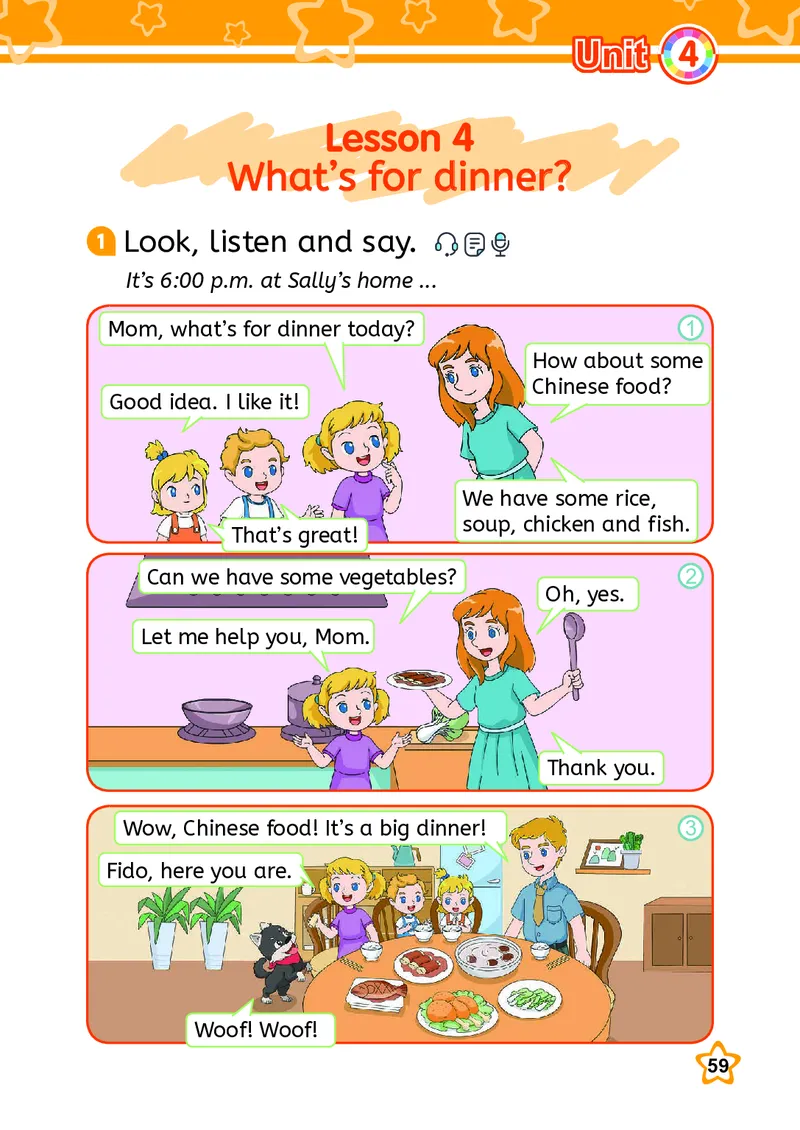 Unit 4

Lesson 4
What's for dinner?

1 Look, listen and say.

It's 6:00 p.m. at Sally's home ...

1

Mom, what's for dinner today?

How about some Chinese food?

Good idea. I like it!

We have some rice, soup, chicken and fish.

That's great!

2

Can we have some vegetables?

Oh, yes.

Let me help you, Mom.

Thank you.

3

Wow, Chinese food! It's a big dinner!

Fido, here you are.

Woof! Woof!

59